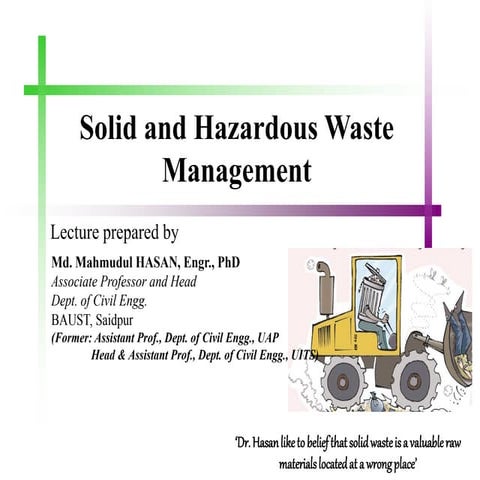 Solid and Hazardous Waste Management

Lecture prepared by

Md. Mahmudul HASAN, Engr., PhD
Associate Professor and Head
Dept. of Civil Engg.
BAUST, Saidpur
(Former: Assistant Prof., Dept. of Civil Engg., UAP
Head & Assistant Prof., Dept. of Civil Engg., UITS)

'Dr. Hasan like to belief that solid waste is a valuable raw materials located at a wrong place'